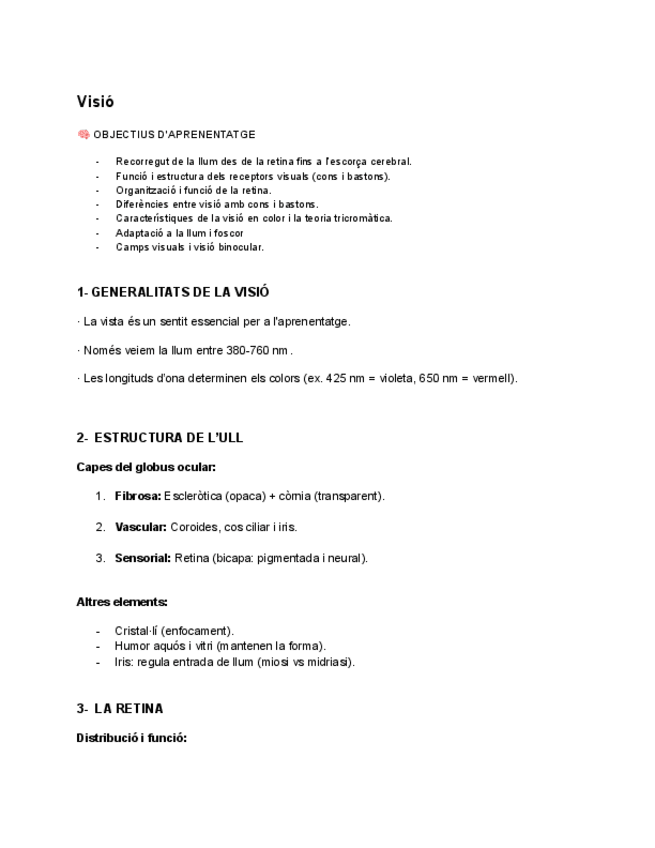 Visió

🧠 OBJECTIUS D'APRENENTATGE

- Recorregut de la llum des de la retina fins a l'escorça cerebral.
- Funció i estructura dels receptors visuals (cons i bastons).
- Organització i funció de la retina.
- Diferències entre visió amb cons i bastons.
- Característiques de la visió en color i la teoria tricromàtica.
- Adaptació a la llum i foscor
- Camps visuals i visió binocular.

1- GENERALITATS DE LA VISIÓ

· La vista és un sentit essencial per a l'aprenentatge.

· Només veiem la llum entre 380-760 nm.

· Les longituds d'ona determinen els colors (ex. 425 nm = violeta, 650 nm = vermell).

2- ESTRUCTURA DE L'ULL

Capes del globus ocular:

1. Fibrosa: Escleròtica (opaca) + còrnia (transparent).

2. Vascular: Coroides, cos ciliar i iris.

3. Sensorial: Retina (bicapa: pigmentada i neural).

Altres elements:

- Cristal·lí (enfocament).
- Humor aquós i vitri (mantenen la forma).
- Iris: regula entrada de llum (miosi vs midriasi).

3- LA RETINA

Distribució i funció: